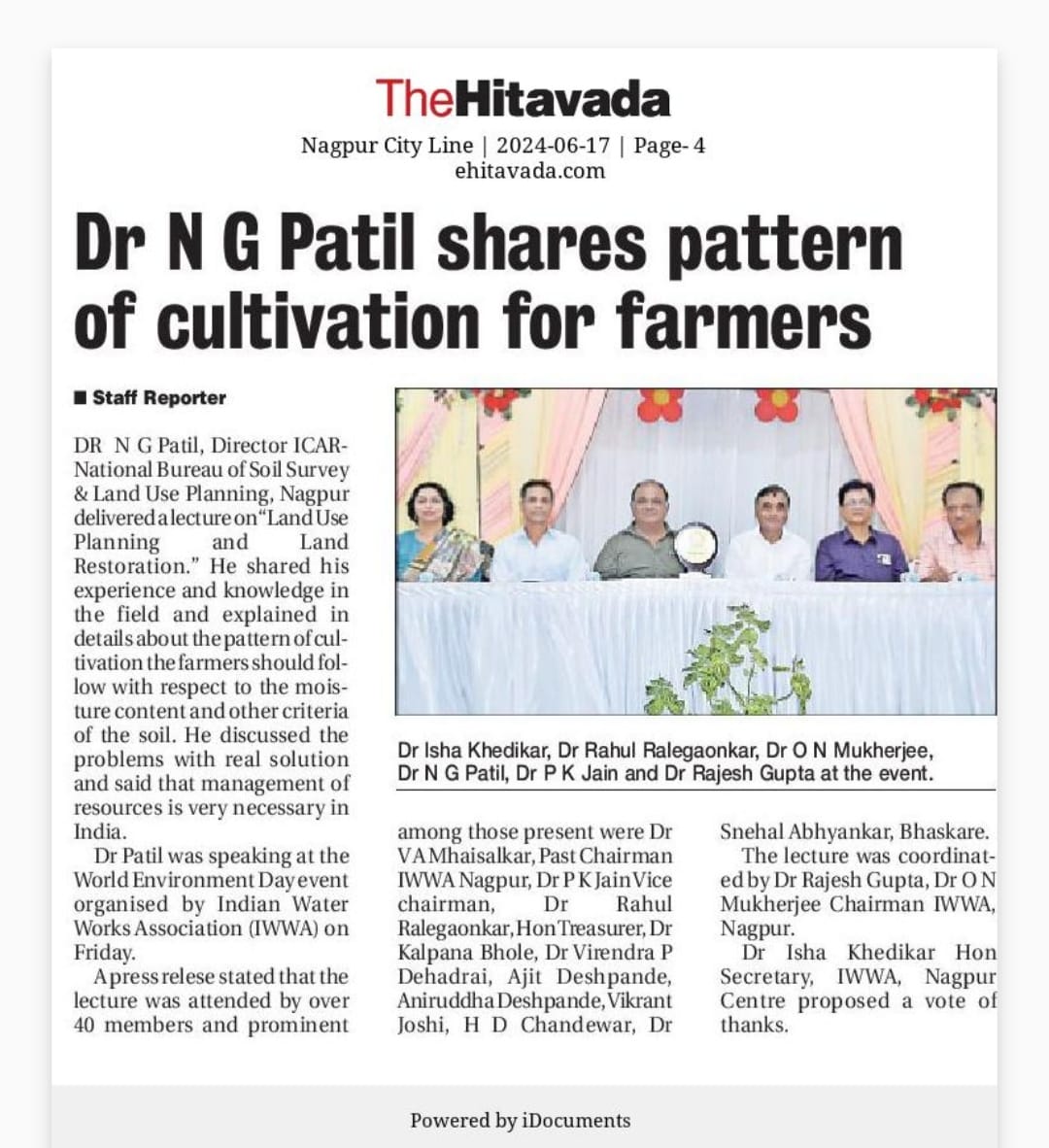 TheHitavada

Nagpur City Line | 2024-06-17 | Page- 4
ehitavada.com

Dr N G Patil shares pattern of cultivation for farmers

■ Staff Reporter

DR N G Patil, Director ICAR-National Bureau of Soil Survey & Land Use Planning, Nagpur delivered a lecture on "Land Use Planning and Land Restoration." He shared his experience and knowledge in the field and explained in details about the pattern of cultivation the farmers should follow with respect to the moisture content and other criteria of the soil. He discussed the problems with real solution and said that management of resources is very necessary in India.

Dr Patil was speaking at the World Environment Day event organised by Indian Water Works Association (IWWA) on Friday.

A press relese stated that the lecture was attended by over 40 members and prominent among those present were Dr V A Mhaisalkar, Past Chairman IWWA Nagpur, Dr P K Jain Vice chairman, Dr Rahul Ralegaonkar, Hon Treasurer, Dr Kalpana Bhole, Dr Virendra P Dehadrai, Ajit Deshpande, Aniruddha Deshpande, Vikrant Joshi, H D Chandewar, Dr Snehal Abhyankar, Bhaskare.

The lecture was coordinated by Dr Rajesh Gupta, Dr O N Mukherjee Chairman IWWA, Nagpur.

Dr Isha Khedikar Hon Secretary, IWWA, Nagpur Centre proposed a vote of thanks.

Dr Isha Khedikar, Dr Rahul Ralegaonkar, Dr O N Mukherjee, Dr N G Patil, Dr P K Jain and Dr Rajesh Gupta at the event.

Powered by iDocuments